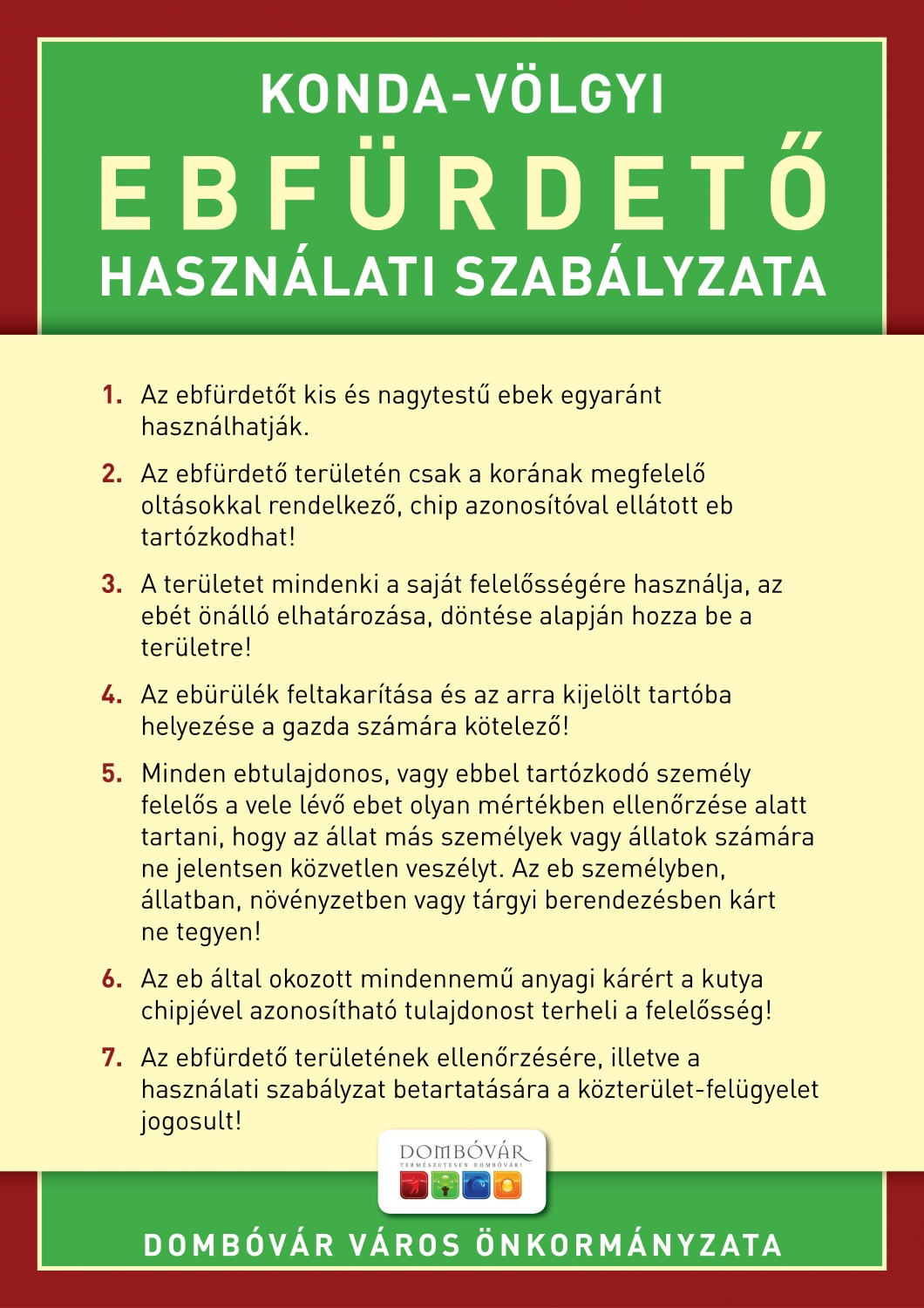 KONDA-VÖLGYI

EBFÜRDETŐ

HASZNÁLATI SZABÁLYZATA

1. Az ebfürdetőt kis és nagytestű ebek egyaránt használhatják.

2. Az ebfürdető területén csak a korának megfelelő oltásokkal rendelkező, chip azonosítóval ellátott eb tartózkodhat!

3. A területet mindenki a saját felelősségére használja, az ebét önálló elhatározása, döntése alapján hozza be a területre!

4. Az ebürülék feltakarítása és az arra kijelölt tartóba helyezése a gazda számára kötelező!

5. Minden ebtulajdonos, vagy ebbel tartózkodó személy felelős a vele lévő ebet olyan mértékben ellenőrzése alatt tartani, hogy az állat más személyek vagy állatok számára ne jelentsen közvetlen veszélyt. Az eb személyben, állatban, növényzetben vagy tárgyi berendezésben kárt ne tegyen!

6. Az eb által okozott mindennemű anyagi kárért a kutya chipjével azonosítható tulajdonost terheli a felelősség!

7. Az ebfürdető területének ellenőrzésére, illetve a használati szabályzat betartatására a közterület-felügyelet jogosult!

DOMBÓVÁR
TERMÉSZETESEN DOMBÓVÁR!

DOMBÓVÁR VÁROS ÖNKORMÁNYZATA